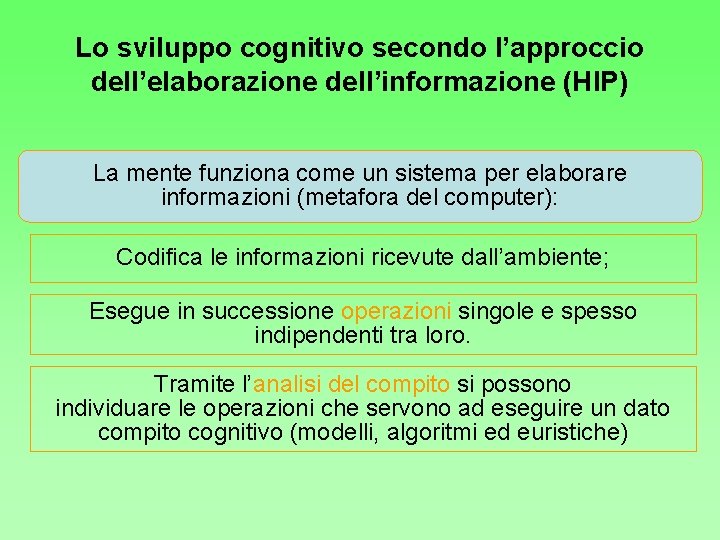 Lo sviluppo cognitivo secondo l’approccio dell’elaborazione dell’informazione (HIP)

La mente funziona come un sistema per elaborare informazioni (metafora del computer):

Codifica le informazioni ricevute dall’ambiente;

Esegue in successione operazioni singole e spesso indipendenti tra loro.

Tramite l’analisi del compito si possono individuare le operazioni che servono ad eseguire un dato compito cognitivo (modelli, algoritmi ed euristiche)